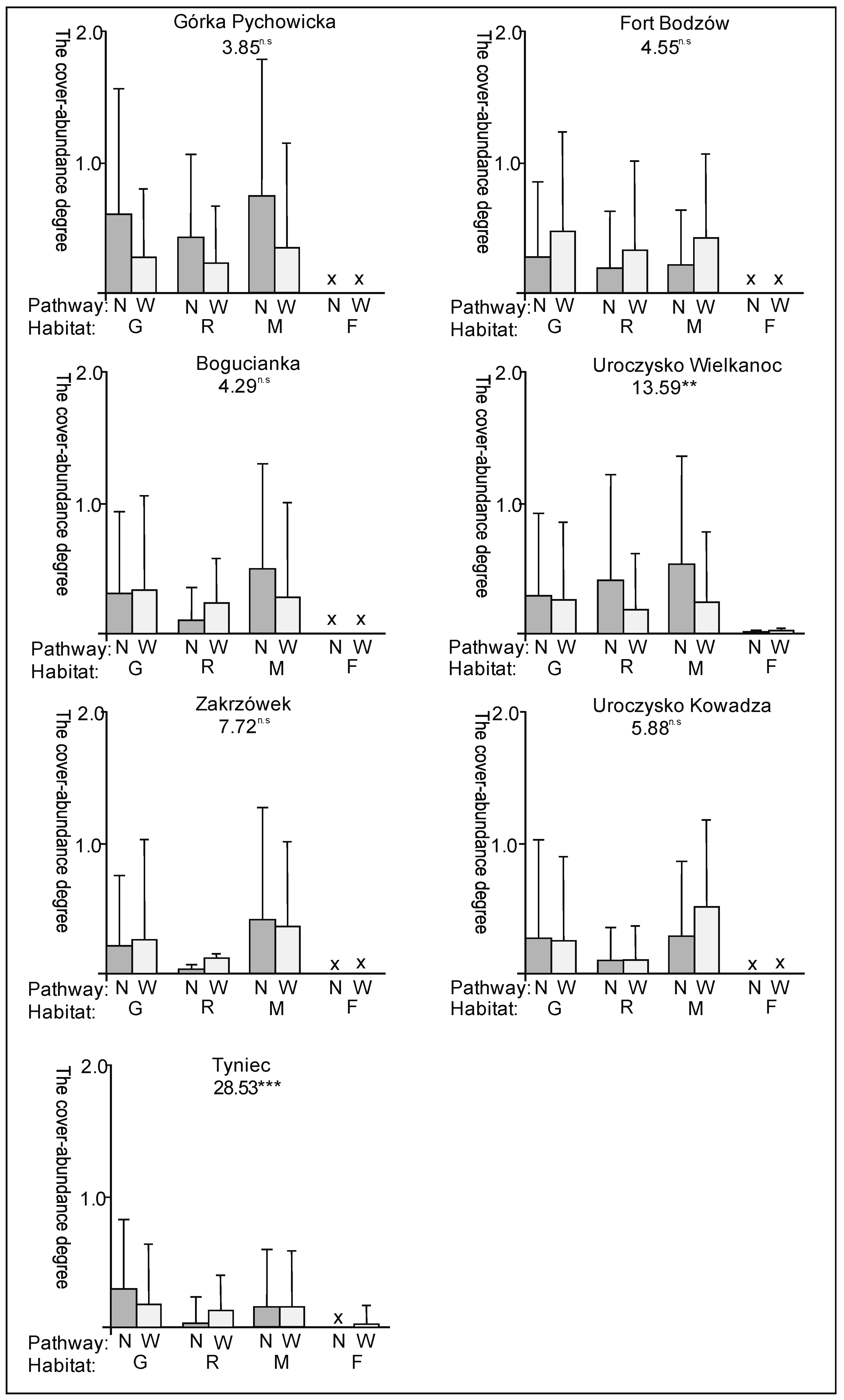 Górka Pychowicka
$3.85^{n.s}$
The cover-abundance degree
2.0
1.0
x x
Pathway: N W N W N W N W
Habitat: G R M F

Fort Bodzów
$4.55^{n.s}$
The cover-abundance degree
2.0
1.0
x x
Pathway: N W N W N W N W
Habitat: G R M F

Bogucianka
$4.29^{n.s}$
The cover-abundance degree
2.0
1.0
x x
Pathway: N W N W N W N W
Habitat: G R M F

Uroczysko Wielkanoc
13.59**
The cover-abundance degree
2.0
1.0
Pathway: N W N W N W N W
Habitat: G R M F

Zakrzówek
$7.72^{n.s}$
The cover-abundance degree
2.0
1.0
x x
Pathway: N W N W N W N W
Habitat: G R M F

Uroczysko Kowadza
$5.88^{n.s}$
The cover-abundance degree
2.0
1.0
x x
Pathway: N W N W N W N W
Habitat: G R M F

Tyniec
28.53***
The cover-abundance degree
2.0
1.0
x
Pathway: N W N W N W N W
Habitat: G R M F